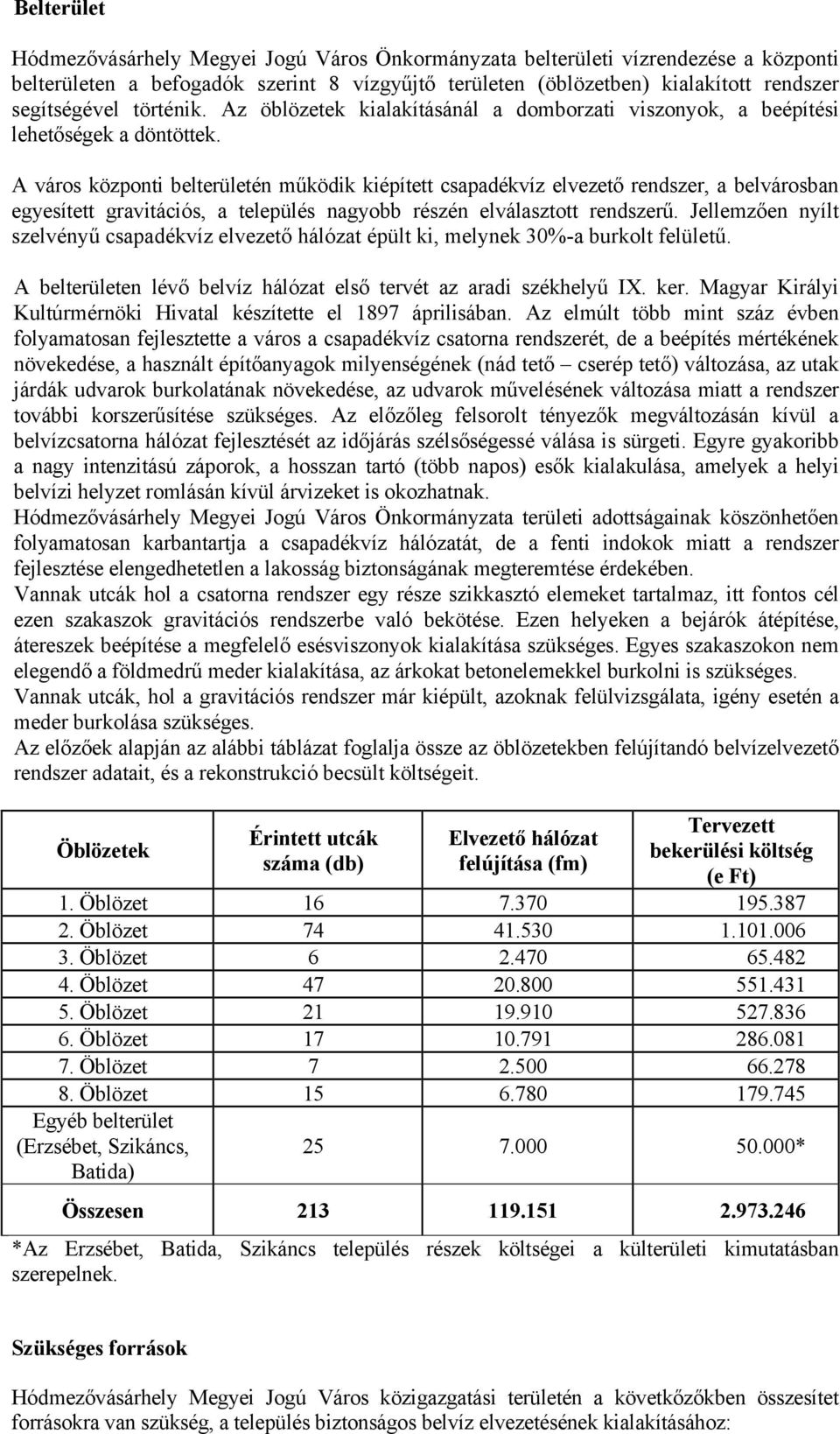 Belterület

Hódmezővásárhely Megyei Jogú Város Önkormányzata belterületi vízrendezése a központi belterületen a befogadók szerint 8 vízgyűjtő területen (öblözetben) kialakított rendszer segítségével történik. Az öblözetek kialakításánál a domborzati viszonyok, a beépítési lehetőségek a döntöttek.

A város központi belterületén működik kiépített csapadékvíz elvezető rendszer, a belvárosban egyesített gravitációs, a település nagyobb részén elválasztott rendszerű. Jellemzően nyílt szelvényű csapadékvíz elvezető hálózat épült ki, melynek 30%-a burkolt felületű.

A belterületen lévő belvíz hálózat első tervét az aradi székhelyű IX. ker. Magyar Királyi Kultúrmérnöki Hivatal készítette el 1897 áprilisában. Az elmúlt több mint száz évben folyamatosan fejlesztette a város a csapadékvíz csatorna rendszerét, de a beépítés mértékének növekedése, a használt építőanyagok milyenségének (nád tető – cserép tető) változása, az utak járdák udvarok burkolatának növekedése, az udvarok művelésének változása miatt a rendszer további korszerűsítése szükséges. Az előzőleg felsorolt tényezők megváltozásán kívül a belvízcsatorna hálózat fejlesztését az időjárás szélsőségessé válása is sürgeti. Egyre gyakoribb a nagy intenzitású záporok, a hosszan tartó (több napos) esők kialakulása, amelyek a helyi belvízi helyzet romlásán kívül árvizeket is okozhatnak.
Hódmezővásárhely Megyei Jogú Város Önkormányzata területi adottságainak köszönhetően folyamatosan karbantartja a csapadékvíz hálózatát, de a fenti indokok miatt a rendszer fejlesztése elengedhetetlen a lakosság biztonságának megteremtése érdekében.
Vannak utcák hol a csatorna rendszer egy része szikkasztó elemeket tartalmaz, itt fontos cél ezen szakaszok gravitációs rendszerbe való bekötése. Ezen helyeken a bejárók átépítése, átereszek beépítése a megfelelő esésviszonyok kialakítása szükséges. Egyes szakaszokon nem elegendő a földmedrű meder kialakítása, az árkokat betonelemekkel burkolni is szükséges.
Vannak utcák, hol a gravitációs rendszer már kiépült, azoknak felülvizsgálata, igény esetén a meder burkolása szükséges.
Az előzőek alapján az alábbi táblázat foglalja össze az öblözetekben felújítandó belvízelvezető rendszer adatait, és a rekonstrukció becsült költségeit.

| Öblözetek | Érintett utcák száma (db) | Elvezető hálózat felújítása (fm) | Tervezett bekerülési költség (e Ft) |
|---|---|---|---|
| 1. Öblözet | 16 | 7.370 | 195.387 |
| 2. Öblözet | 74 | 41.530 | 1.101.006 |
| 3. Öblözet | 6 | 2.470 | 65.482 |
| 4. Öblözet | 47 | 20.800 | 551.431 |
| 5. Öblözet | 21 | 19.910 | 527.836 |
| 6. Öblözet | 17 | 10.791 | 286.081 |
| 7. Öblözet | 7 | 2.500 | 66.278 |
| 8. Öblözet | 15 | 6.780 | 179.745 |
| Egyéb belterület (Erzsébet, Szikáncs, Batida) | 25 | 7.000 | 50.000* |
| Összesen | 213 | 119.151 | 2.973.246 |

*Az Erzsébet, Batida, Szikáncs település részek költségei a külterületi kimutatásban szerepelnek.

Szükséges források

Hódmezővásárhely Megyei Jogú Város közigazgatási területén a következőkben összesített forrásokra van szükség, a település biztonságos belvíz elvezetésének kialakításához: